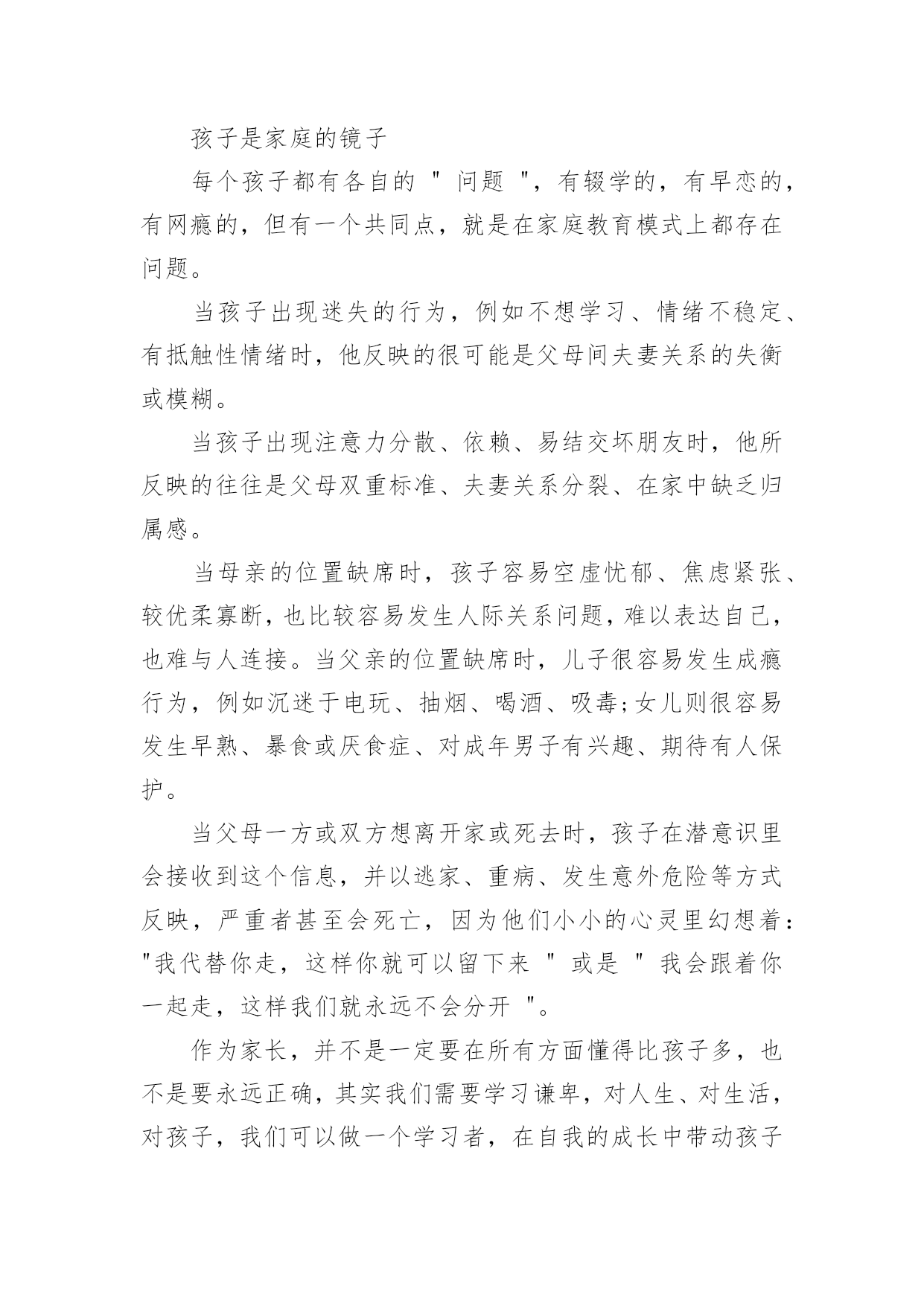 孩子是家庭的镜子

每个孩子都有各自的 " 问题 "，有辍学的，有早恋的，有网瘾的，但有一个共同点，就是在家庭教育模式上都存在问题。

当孩子出现迷失的行为，例如不想学习、情绪不稳定、有抵触性情绪时，他反映的很可能是父母间夫妻关系的失衡或模糊。

当孩子出现注意力分散、依赖、易结交坏朋友时，他所反映的往往是父母双重标准、夫妻关系分裂、在家中缺乏归属感。

当母亲的位置缺席时，孩子容易空虚忧郁、焦虑紧张、较优柔寡断，也比较容易发生人际关系问题，难以表达自己，也难与人连接。当父亲的位置缺席时，儿子很容易发生成瘾行为，例如沉迷于电玩、抽烟、喝酒、吸毒;女儿则很容易发生早熟、暴食或厌食症、对成年男子有兴趣、期待有人保护。

当父母一方或双方想离开家或死去时，孩子在潜意识里会接收到这个信息，并以逃家、重病、发生意外危险等方式反映，严重者甚至会死亡，因为他们小小的心灵里幻想着："我代替你走，这样你就可以留下来 " 或是 " 我会跟着你一起走，这样我们就永远不会分开 "。

作为家长，并不是一定要在所有方面懂得比孩子多，也不是要永远正确，其实我们需要学习谦卑，对人生、对生活，对孩子，我们可以做一个学习者，在自我的成长中带动孩子